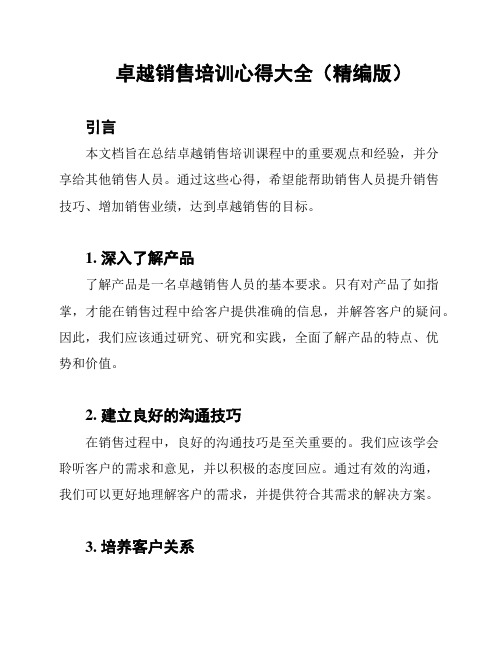 卓越销售培训心得大全（精编版）

引言

本文档旨在总结卓越销售培训课程中的重要观点和经验，并分享给其他销售人员。通过这些心得，希望能帮助销售人员提升销售技巧、增加销售业绩，达到卓越销售的目标。

1. 深入了解产品

了解产品是一名卓越销售人员的基本要求。只有对产品了如指掌，才能在销售过程中给客户提供准确的信息，并解答客户的疑问。因此，我们应该通过研究、研究和实践，全面了解产品的特点、优势和价值。

2. 建立良好的沟通技巧

在销售过程中，良好的沟通技巧是至关重要的。我们应该学会聆听客户的需求和意见，并以积极的态度回应。通过有效的沟通，我们可以更好地理解客户的需求，并提供符合其需求的解决方案。

3. 培养客户关系